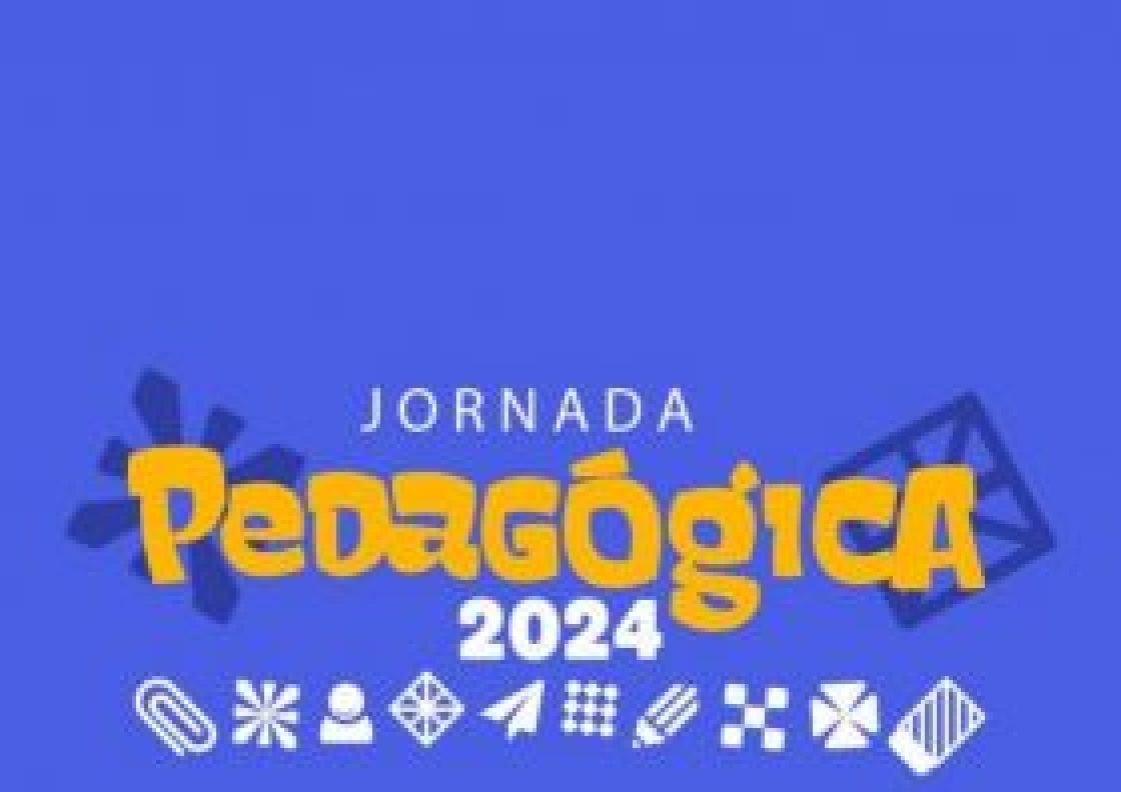 JORNADA
PEDAGÓGICA
2024